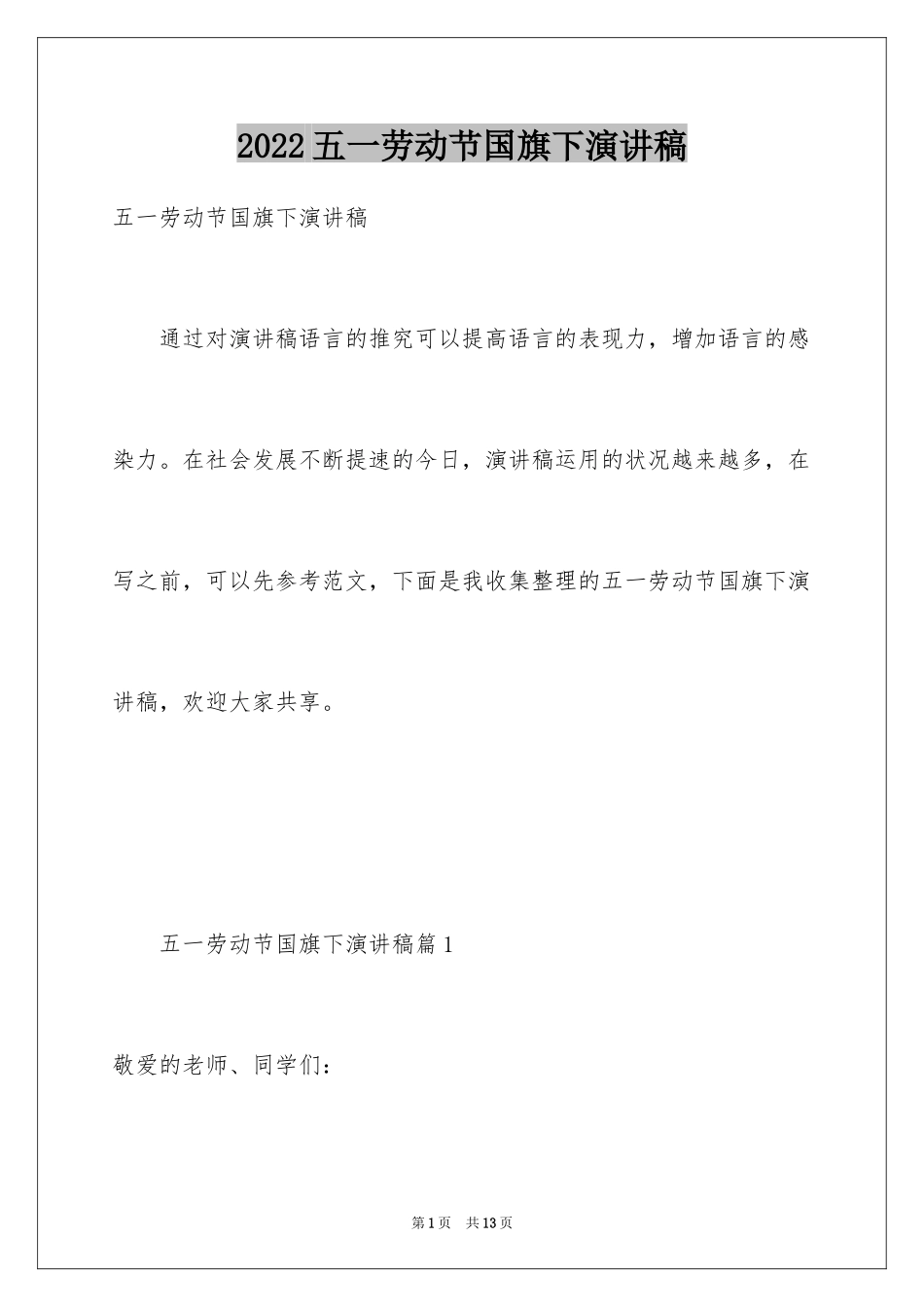 2022五一劳动节国旗下演讲稿

五一劳动节国旗下演讲稿

通过对演讲稿语言的推究可以提高语言的表现力，增加语言的感染力。在社会发展不断提速的今日，演讲稿运用的状况越来越多，在写之前，可以先参考范文，下面是我收集整理的五一劳动节国旗下演讲稿，欢迎大家共享。

五一劳动节国旗下演讲稿篇1

敬爱的老师、同学们：

第1页 共13页